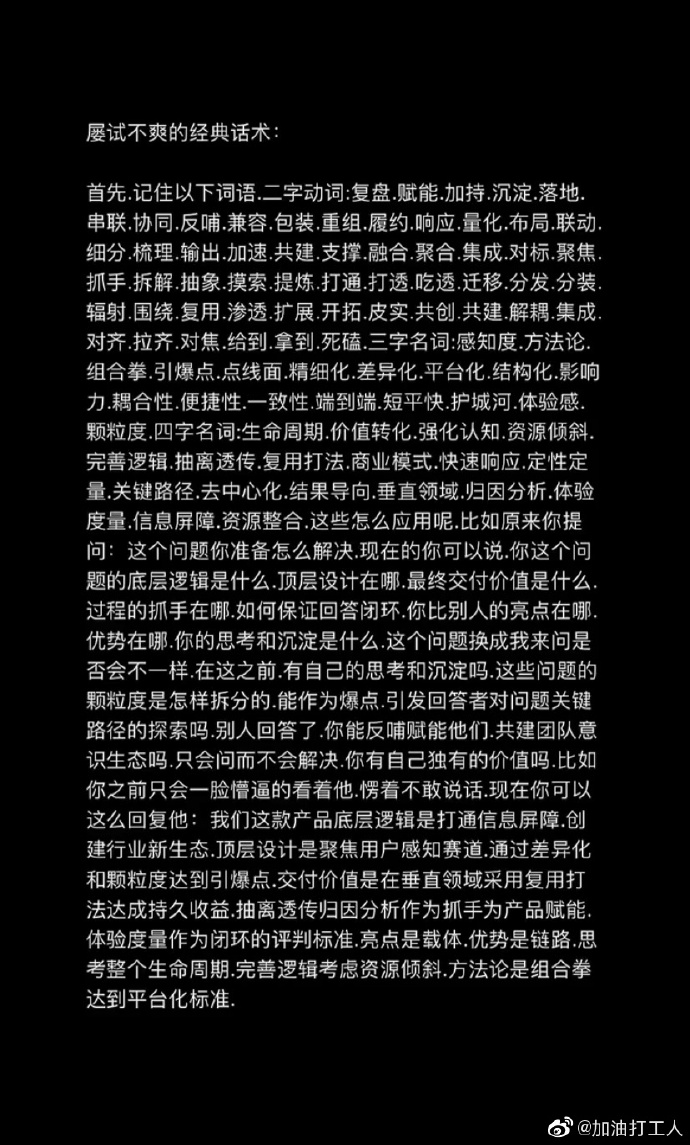 屡试不爽的经典话术：

首先.记住以下词语.二字动词:复盘.赋能.加持.沉淀.落地.串联.协同.反哺.兼容.包装.重组.履约.响应.量化.布局.联动.细分.梳理.输出.加速.共建.支撑.融合.聚合.集成.对标.聚焦.抓手.拆解.抽象.摸索.提炼.打通.打透.吃透.迁移.分发.分装.辐射.围绕.复用.渗透.扩展.开拓.皮实.共创.共建.解耦.集成.对齐.拉齐.对焦.给到.拿到.死磕.三字名词:感知度.方法论.组合拳.引爆点.点线面.精细化.差异化.平台化.结构化.影响力.耦合性.便捷性.一致性.端到端.短平快.护城河.体验感.颗粒度.四字名词:生命周期.价值转化.强化认知.资源倾斜.完善逻辑.抽离透传.复用打法.商业模式.快速响应.定性定量.关键路径.去中心化.结果导向.垂直领域.归因分析.体验度量.信息屏障.资源整合.这些怎么应用呢.比如原来你提问：这个问题你准备怎么解决.现在的你可以说.你这个问题的底层逻辑是什么.顶层设计在哪.最终交付价值是什么.过程的抓手在哪.如何保证回答闭环.你比别人的亮点在哪.优势在哪.你的思考和沉淀是什么.这个问题换成我来问是否会不一样.在这之前.有自己的思考和沉淀吗.这些问题的颗粒度是怎样拆分的.能作为爆点.引发回答者对问题关键路径的探索吗.别人回答了.你能反哺赋能他们.共建团队意识生态吗.只会问而不会解决.你有自己独有的价值吗.比如你之前只会一脸懵逼的看着他.愣着不敢说话.现在你可以这么回复他：我们这款产品底层逻辑是打通信息屏障.创建行业新生态.顶层设计是聚焦用户感知赛道.通过差异化和颗粒度达到引爆点.交付价值是在垂直领域采用复用打法达成持久收益.抽离透传归因分析作为抓手为产品赋能.体验度量作为闭环的评判标准.亮点是载体.优势是链路.思考整个生命周期.完善逻辑考虑资源倾斜.方法论是组合拳达到平台化标准.

@加油打工人